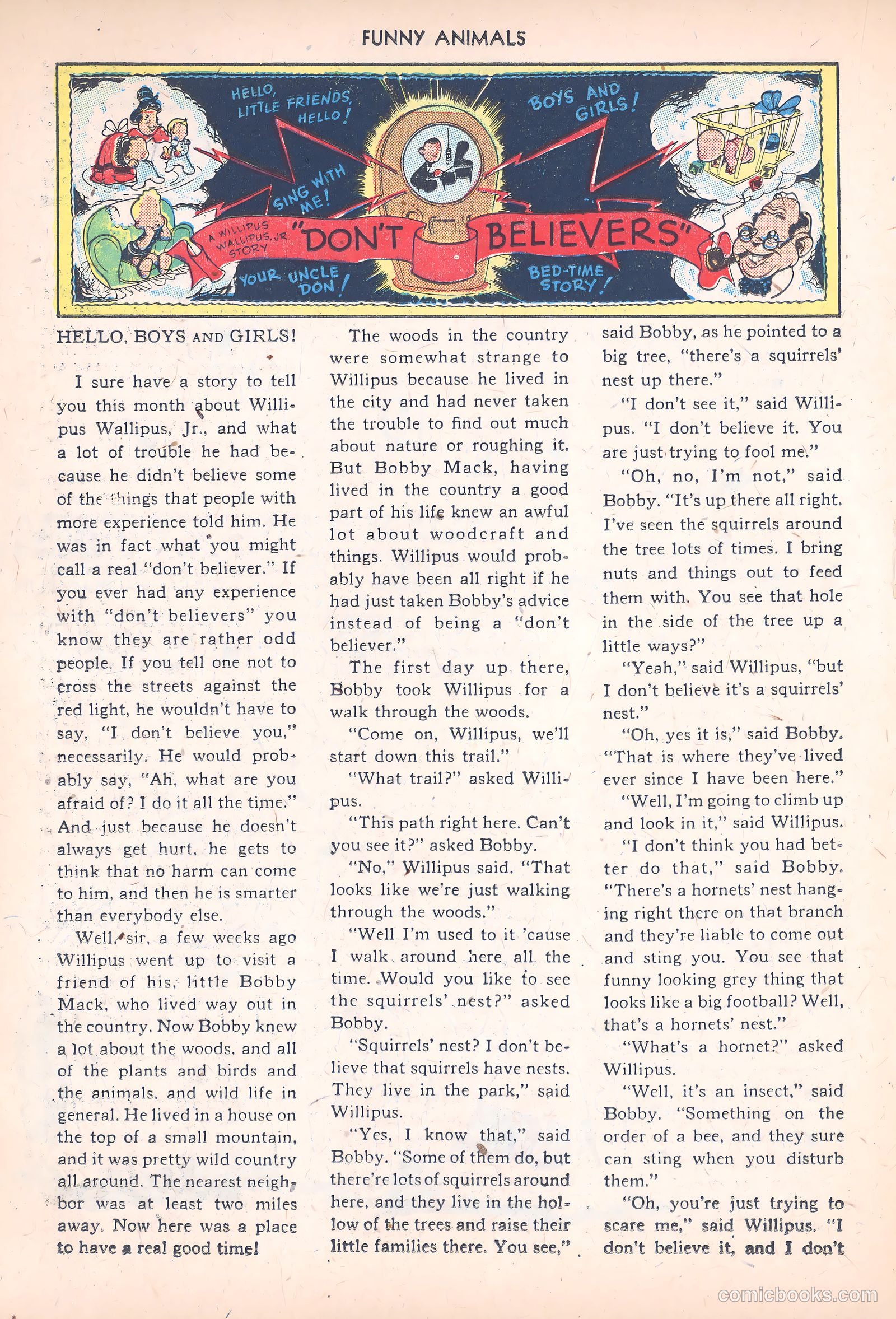 FUNNY ANIMALS

HELLO, LITTLE FRIENDS, HELLO!

BOYS AND GIRLS!

SING WITH ME!

A WILLIPUS WALLIPUS, JR. STORY

"DON'T BELIEVERS"

YOUR UNCLE DON!

BED-TIME STORY!

HELLO, BOYS AND GIRLS!

I sure have a story to tell you this month about Willipus Wallipus, Jr., and what a lot of trouble he had because he didn't believe some of the things that people with more experience told him. He was in fact what you might call a real "don't believer." If you ever had any experience with "don't believers" you know they are rather odd people. If you tell one not to cross the streets against the red light, he wouldn't have to say, "I don't believe you," necessarily. He would probably say, "Ah, what are you afraid of? I do it all the time." And just because he doesn't always get hurt, he gets to think that no harm can come to him, and then he is smarter than everybody else.

Well, sir, a few weeks ago Willipus went up to visit a friend of his, little Bobby Mack, who lived way out in the country. Now Bobby knew a lot about the woods, and all of the plants and birds and the animals, and wild life in general. He lived in a house on the top of a small mountain, and it was pretty wild country all around. The nearest neighbor was at least two miles away. Now here was a place to have a real good time!

The woods in the country were somewhat strange to Willipus because he lived in the city and had never taken the trouble to find out much about nature or roughing it. But Bobby Mack, having lived in the country a good part of his life knew an awful lot about woodcraft and things. Willipus would probably have been all right if he had just taken Bobby's advice instead of being a "don't believer."

The first day up there, Bobby took Willipus for a walk through the woods.

"Come on, Willipus, we'll start down this trail."

"What trail?" asked Willipus.

"This path right here. Can't you see it?" asked Bobby.

"No," Willipus said. "That looks like we're just walking through the woods."

"Well I'm used to it 'cause I walk around here all the time. Would you like to see the squirrels' nest?" asked Bobby.

"Squirrels' nest? I don't believe that squirrels have nests. They live in the park," said Willipus.

"Yes, I know that," said Bobby. "Some of them do, but there're lots of squirrels around here, and they live in the hollow of the trees and raise their little families there. You see,"

said Bobby, as he pointed to a big tree, "there's a squirrels' nest up there."

"I don't see it," said Willipus. "I don't believe it. You are just trying to fool me."

"Oh, no, I'm not," said Bobby. "It's up there all right. I've seen the squirrels around the tree lots of times. I bring nuts and things out to feed them with. You see that hole in the side of the tree up a little ways?"

"Yeah," said Willipus, "but I don't believe it's a squirrels' nest."

"Oh, yes it is," said Bobby. "That is where they've lived ever since I have been here."

"Well, I'm going to climb up and look in it," said Willipus.

"I don't think you had better do that," said Bobby. "There's a hornets' nest hanging right there on that branch and they're liable to come out and sting you. You see that funny looking grey thing that looks like a big football? Well, that's a hornets' nest."

"What's a hornet?" asked Willipus.

"Well, it's an insect," said Bobby. "Something on the order of a bee, and they sure can sting when you disturb them."

"Oh, you're just trying to scare me," said Willipus. "I don't believe it, and I don't

comicbooks.com